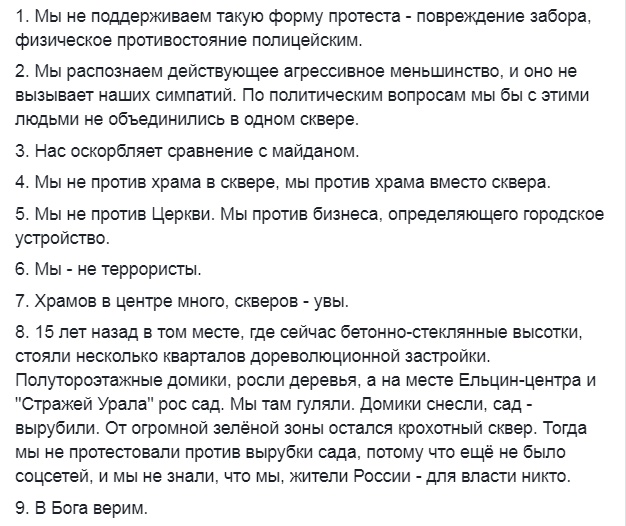 1. Мы не поддерживаем такую форму протеста - повреждение забора, физическое противостояние полицейским.

2. Мы распознаем действующее агрессивное меньшинство, и оно не вызывает наших симпатий. По политическим вопросам мы бы с этими людьми не объединились в одном сквере.

3. Нас оскорбляет сравнение с майданом.

4. Мы не против храма в сквере, мы против храма вместо сквера.

5. Мы не против Церкви. Мы против бизнеса, определяющего городское устройство.

6. Мы - не террористы.

7. Храмов в центре много, скверов - увы.

8. 15 лет назад в том месте, где сейчас бетонно-стеклянные высотки, стояли несколько кварталов дореволюционной застройки. Полутороэтажные домики, росли деревья, а на месте Ельцин-центра и "Стражей Урала" рос сад. Мы там гуляли. Домики снесли, сад - вырубили. От огромной зелёной зоны остался крохотный сквер. Тогда мы не протестовали против вырубки сада, потому что ещё не было соцсетей, и мы не знали, что мы, жители России - для власти никто.

9. В Бога верим.